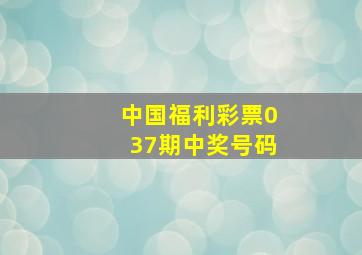 中国福利彩票037期中奖号码